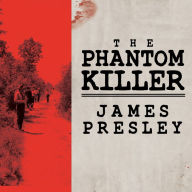 THE
PHANTOM
KILLER

JAMES
PRESLEY